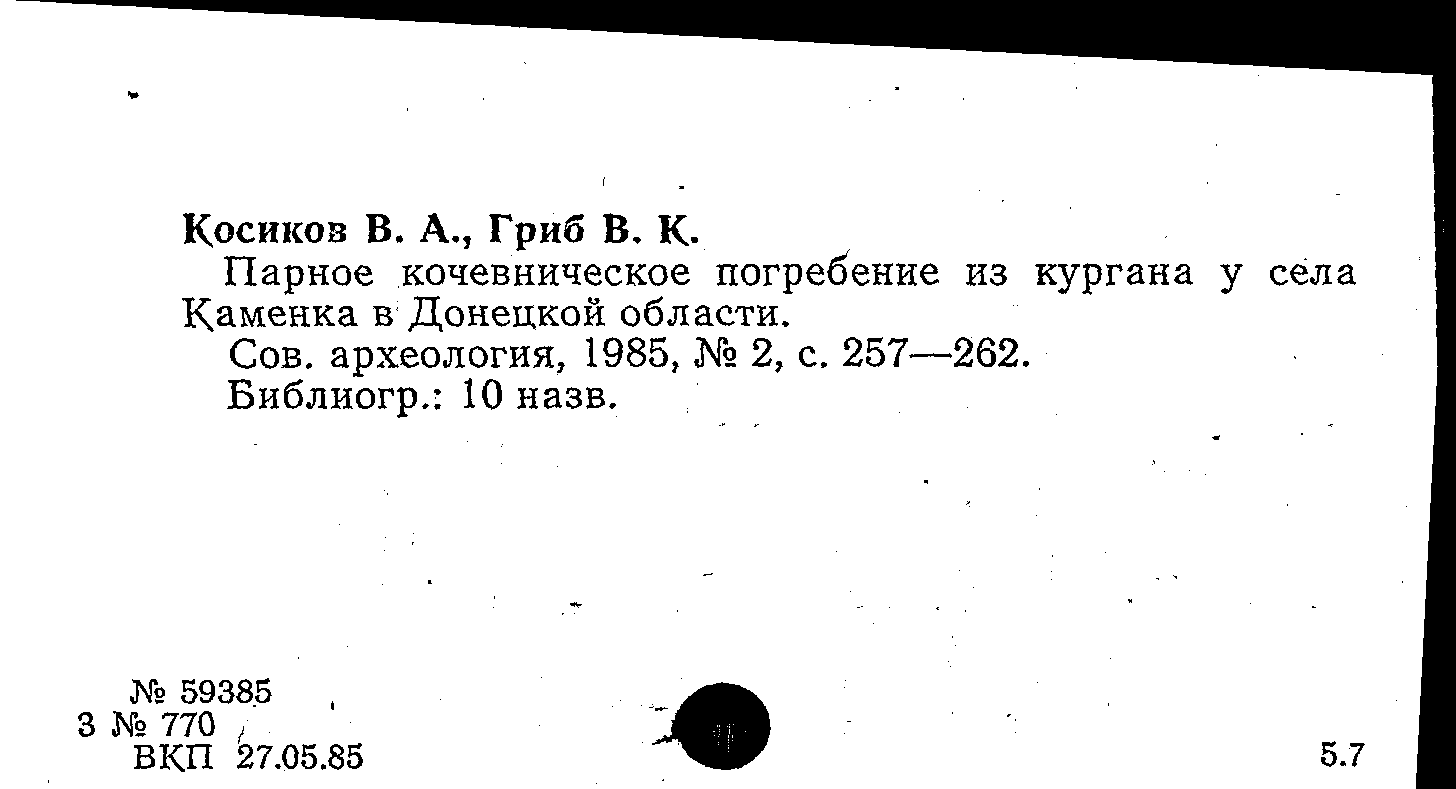 Косиков В. А., Гриб В. К.

Парное кочевническое погребение из кургана у села Каменка в Донецкой области.

Сов. археология, 1985, № 2, с. 257—262.

Библиогр.: 10 назв.

№ 59385
3 № 770
ВКП 27.05.85

5.7